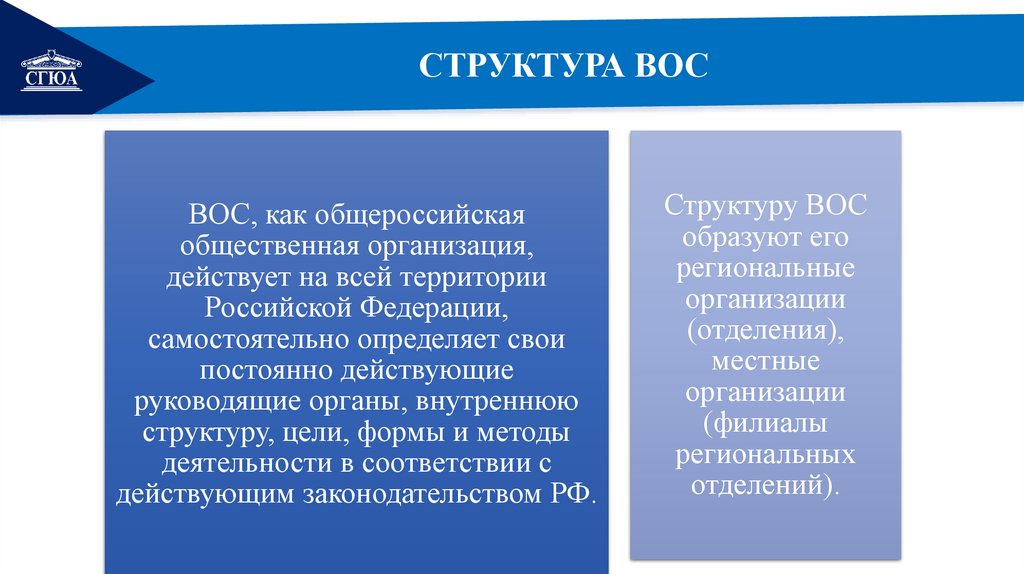 СГЮА

СТРУКТУРА ВОС

ВОС, как общероссийская общественная организация, действует на всей территории Российской Федерации, самостоятельно определяет свои постоянно действующие руководящие органы, внутреннюю структуру, цели, формы и методы деятельности в соответствии с действующим законодательством РФ.

Структуру ВОС образуют его региональные организации (отделения), местные организации (филиалы региональных отделений).